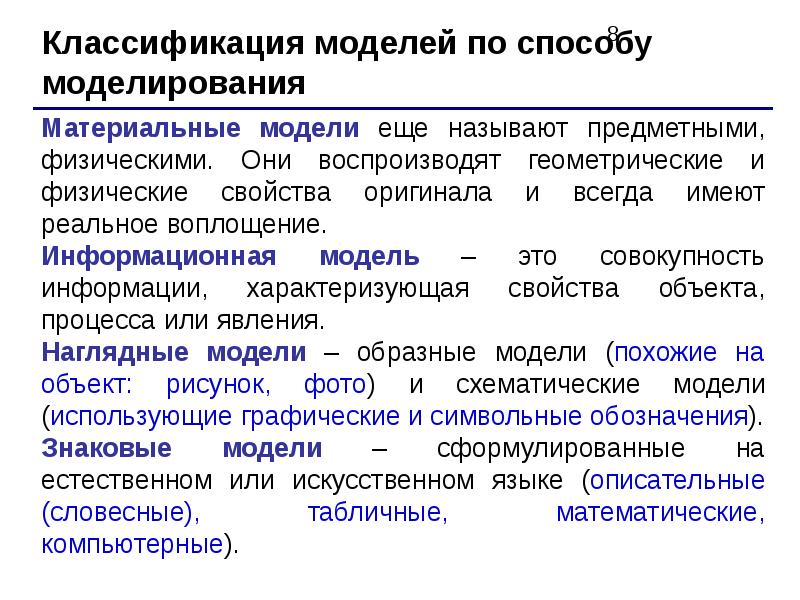 8

Классификация моделей по способу моделирования

Материальные модели еще называют предметными, физическими. Они воспроизводят геометрические и физические свойства оригинала и всегда имеют реальное воплощение.

Информационная модель – это совокупность информации, характеризующая свойства объекта, процесса или явления.

Наглядные модели – образные модели (похожие на объект: рисунок, фото) и схематические модели (использующие графические и символьные обозначения).

Знаковые модели – сформулированные на естественном или искусственном языке (описательные (словесные), табличные, математические, компьютерные).